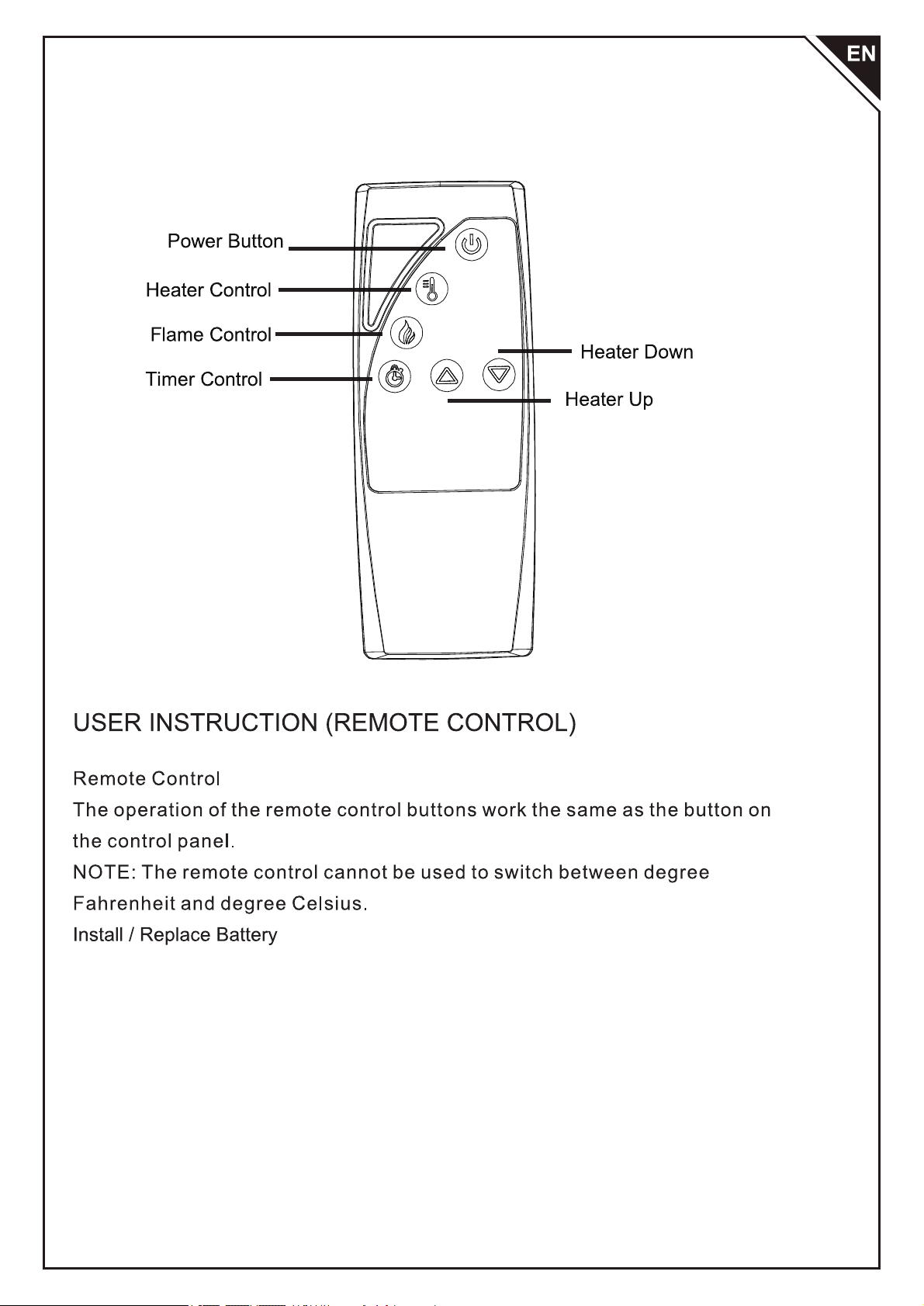 EN

Power Button

Heater Control

Flame Control

Timer Control

Heater Down

Heater Up

USER INSTRUCTION (REMOTE CONTROL)

Remote Control

The operation of the remote control buttons work the same as the button on the control panel.

NOTE: The remote control cannot be used to switch between degree Fahrenheit and degree Celsius.

Install / Replace Battery